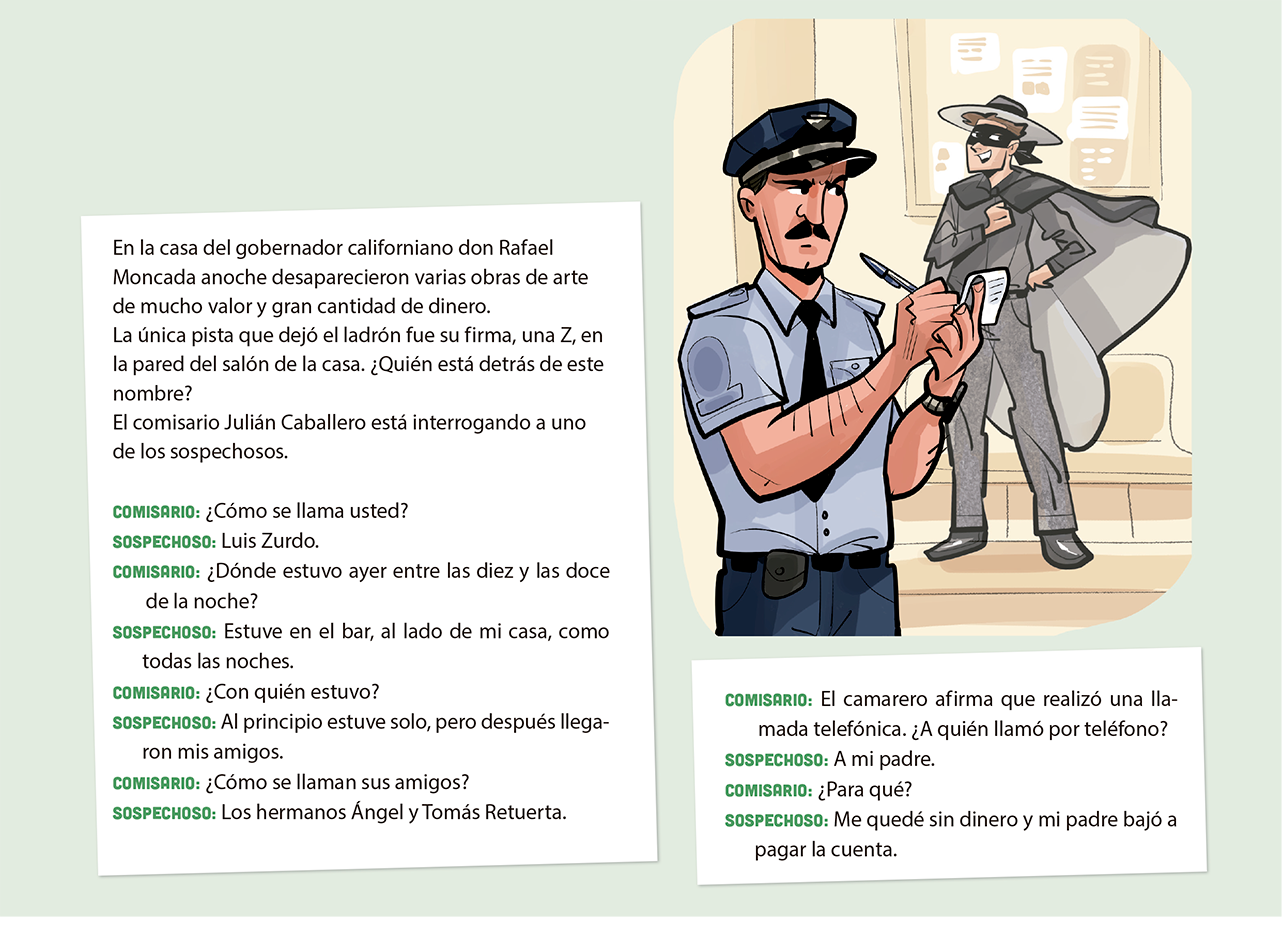 En la casa del gobernador californiano don Rafael Moncada anoche desaparecieron varias obras de arte de mucho valor y gran cantidad de dinero.
La única pista que dejó el ladrón fue su firma, una Z, en la pared del salón de la casa. ¿Quién está detrás de este nombre?
El comisario Julián Caballero está interrogando a uno de los sospechosos.

COMISARIO: ¿Cómo se llama usted?
SOSPECHOSO: Luis Zurdo.
COMISARIO: ¿Dónde estuvo ayer entre las diez y las doce de la noche?
SOSPECHOSO: Estuve en el bar, al lado de mi casa, como todas las noches.
COMISARIO: ¿Con quién estuvo?
SOSPECHOSO: Al principio estuve solo, pero después llegaron mis amigos.
COMISARIO: ¿Cómo se llaman sus amigos?
SOSPECHOSO: Los hermanos Ángel y Tomás Retuerta.

COMISARIO: El camarero afirma que realizó una llamada telefónica. ¿A quién llamó por teléfono?
SOSPECHOSO: A mi padre.
COMISARIO: ¿Para qué?
SOSPECHOSO: Me quedé sin dinero y mi padre bajó a pagar la cuenta.